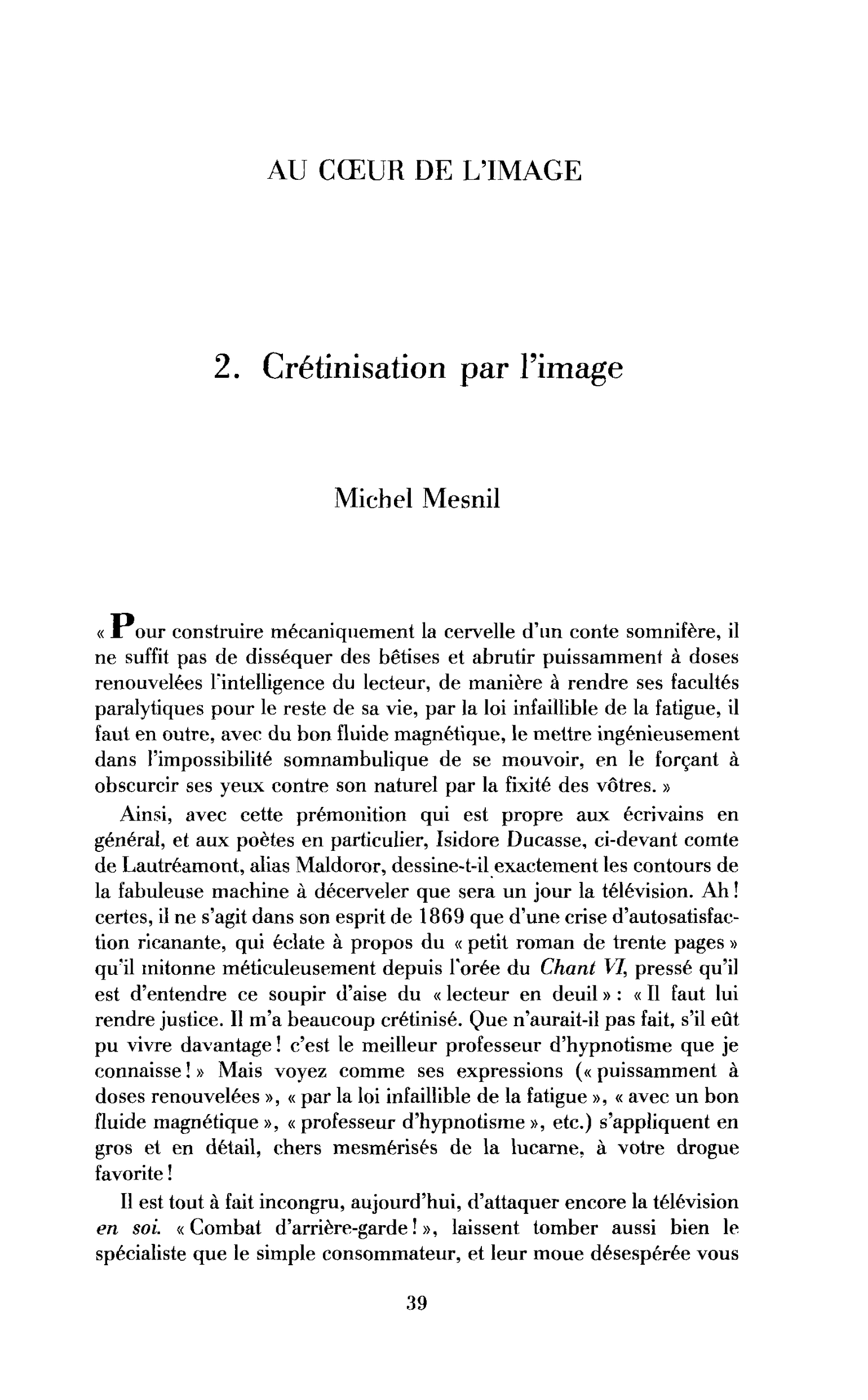 AU CŒUR DE L'IMAGE

2. Crétinisation par l'image

Michel Mesnil

« Pour construire mécaniquement la cervelle d'un conte somnifère, il ne suffit pas de disséquer des bêtises et abrutir puissamment à doses renouvelées l'intelligence du lecteur, de manière à rendre ses facultés paralytiques pour le reste de sa vie, par la loi infaillible de la fatigue, il faut en outre, avec du bon fluide magnétique, le mettre ingénieusement dans l'impossibilité somnambulique de se mouvoir, en le forçant à obscurcir ses yeux contre son naturel par la fixité des vôtres. »

Ainsi, avec cette prémonition qui est propre aux écrivains en général, et aux poètes en particulier, Isidore Ducasse, ci-devant comte de Lautréamont, alias Maldoror, dessine-t-il exactement les contours de la fabuleuse machine à décerveler que sera un jour la télévision. Ah ! certes, il ne s'agit dans son esprit de 1869 que d'une crise d'autosatisfaction ricanante, qui éclate à propos du « petit roman de trente pages » qu'il mitonne méticuleusement depuis l'orée du Chant VI, pressé qu'il est d'entendre ce soupir d'aise du « lecteur en deuil » : « Il faut lui rendre justice. Il m'a beaucoup crétinisé. Que n'aurait-il pas fait, s'il eût pu vivre davantage ! c'est le meilleur professeur d'hypnotisme que je connaisse ! » Mais voyez comme ses expressions (« puissamment à doses renouvelées », « par la loi infaillible de la fatigue », « avec un bon fluide magnétique », « professeur d'hypnotisme », etc.) s'appliquent en gros et en détail, chers mesmérisés de la lucarne, à votre drogue favorite !

Il est tout à fait incongru, aujourd'hui, d'attaquer encore la télévision en soi. « Combat d'arrière-garde ! », laissent tomber aussi bien le spécialiste que le simple consommateur, et leur moue désespérée vous

39